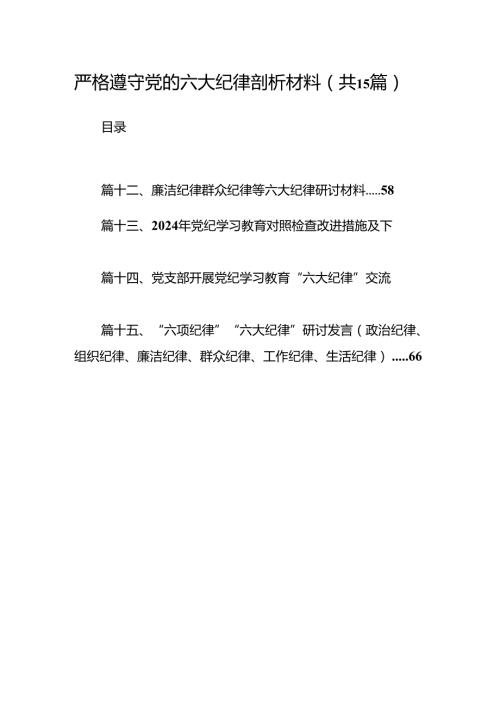 严格遵守党的六大纪律剖析材料（共15篇）

目录

篇十二、廉洁纪律群众纪律等六大纪律研讨材料.....58

篇十三、2024年党纪学习教育对照检查改进措施及下

篇十四、党支部开展党纪学习教育“六大纪律”交流

篇十五、“六项纪律”“六大纪律”研讨发言（政治纪律、组织纪律、廉洁纪律、群众纪律、工作纪律、生活纪律）.....66